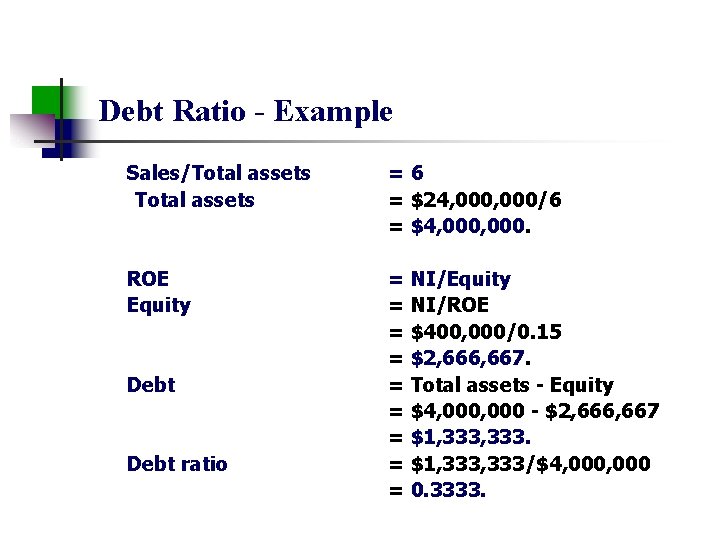 Debt Ratio - Example

Sales/Total assets = 6
Total assets = \$24,000,000/6
= \$4,000,000.

ROE = NI/Equity
Equity = NI/ROE
= \$400,000/0.15
= \$2,666,667.
Debt = Total assets - Equity
= \$4,000,000 - \$2,666,667
= \$1,333,333.
Debt ratio = \$1,333,333/\$4,000,000
= 0.3333.